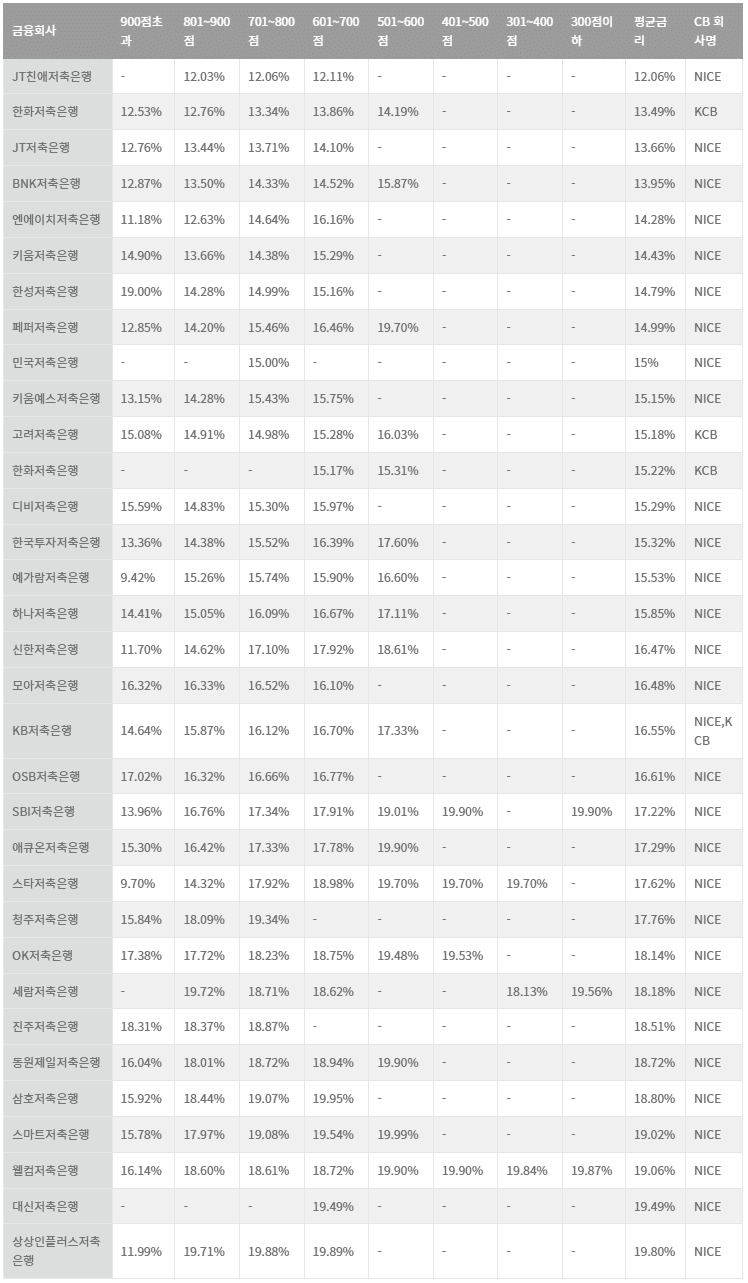 | 금융회사 | 900점초과 | 801~900점 | 701~800점 | 601~700점 | 501~600점 | 401~500점 | 301~400점 | 300점이하 | 평균금리 | CB 회사명 |
|---|---|---|---|---|---|---|---|---|---|---|
| JT친애저축은행 | - | 12.03% | 12.06% | 12.11% | - | - | - | - | 12.06% | NICE |
| 한화저축은행 | 12.53% | 12.76% | 13.34% | 13.86% | 14.19% | - | - | - | 13.49% | KCB |
| JT저축은행 | 12.76% | 13.44% | 13.71% | 14.10% | - | - | - | - | 13.66% | NICE |
| BNK저축은행 | 12.87% | 13.50% | 14.33% | 14.52% | 15.87% | - | - | - | 13.95% | NICE |
| 엔에이치저축은행 | 11.18% | 12.63% | 14.64% | 16.16% | - | - | - | - | 14.28% | NICE |
| 키움저축은행 | 14.90% | 13.66% | 14.38% | 15.29% | - | - | - | - | 14.43% | NICE |
| 한성저축은행 | 19.00% | 14.28% | 14.99% | 15.16% | - | - | - | - | 14.79% | NICE |
| 페퍼저축은행 | 12.85% | 14.20% | 15.46% | 16.46% | 19.70% | - | - | - | 14.99% | NICE |
| 민국저축은행 | - | - | 15.00% | - | - | - | - | - | 15% | NICE |
| 키움예스저축은행 | 13.15% | 14.28% | 15.43% | 15.75% | - | - | - | - | 15.15% | NICE |
| 고려저축은행 | 15.08% | 14.91% | 14.98% | 15.28% | 16.03% | - | - | - | 15.18% | KCB |
| 한화저축은행 | - | - | - | 15.17% | 15.31% | - | - | - | 15.22% | KCB |
| 디비저축은행 | 15.59% | 14.83% | 15.30% | 15.97% | - | - | - | - | 15.29% | NICE |
| 한국투자저축은행 | 13.36% | 14.38% | 15.52% | 16.39% | 17.60% | - | - | - | 15.32% | NICE |
| 예가람저축은행 | 9.42% | 15.26% | 15.74% | 15.90% | 16.60% | - | - | - | 15.53% | NICE |
| 하나저축은행 | 14.41% | 15.05% | 16.09% | 16.67% | 17.11% | - | - | - | 15.85% | NICE |
| 신한저축은행 | 11.70% | 14.62% | 17.10% | 17.92% | 18.61% | - | - | - | 16.47% | NICE |
| 모아저축은행 | 16.32% | 16.33% | 16.52% | 16.10% | - | - | - | - | 16.48% | NICE |
| KB저축은행 | 14.64% | 15.87% | 16.12% | 16.70% | 17.33% | - | - | - | 16.55% | NICE,KCB |
| OSB저축은행 | 17.02% | 16.32% | 16.66% | 16.77% | - | - | - | - | 16.61% | NICE |
| SBI저축은행 | 13.96% | 16.76% | 17.34% | 17.91% | 19.01% | 19.90% | - | 19.90% | 17.22% | NICE |
| 애큐온저축은행 | 15.30% | 16.42% | 17.33% | 17.78% | 19.90% | - | - | - | 17.29% | NICE |
| 스타저축은행 | 9.70% | 14.32% | 17.92% | 18.98% | 19.70% | 19.70% | 19.70% | - | 17.62% | NICE |
| 청주저축은행 | 15.84% | 18.09% | 19.34% | - | - | - | - | - | 17.76% | NICE |
| OK저축은행 | 17.38% | 17.72% | 18.23% | 18.75% | 19.48% | 19.53% | - | - | 18.14% | NICE |
| 세람저축은행 | - | 19.72% | 18.71% | 18.62% | - | - | 18.13% | 19.56% | 18.18% | NICE |
| 진주저축은행 | 18.31% | 18.37% | 18.87% | - | - | - | - | - | 18.51% | NICE |
| 동원제일저축은행 | 16.04% | 18.01% | 18.72% | 18.94% | 19.90% | - | - | - | 18.72% | NICE |
| 삼호저축은행 | 15.92% | 18.44% | 19.07% | 19.95% | - | - | - | - | 18.80% | NICE |
| 스마트저축은행 | 15.78% | 17.97% | 19.08% | 19.54% | 19.99% | - | - | - | 19.02% | NICE |
| 웰컴저축은행 | 16.14% | 18.60% | 18.61% | 18.72% | 19.90% | 19.90% | 19.84% | 19.87% | 19.06% | NICE |
| 대신저축은행 | - | - | - | 19.49% | - | - | - | - | 19.49% | NICE |
| 상상인플러스저축은행 | 11.99% | 19.71% | 19.88% | 19.89% | - | - | - | - | 19.80% | NICE |